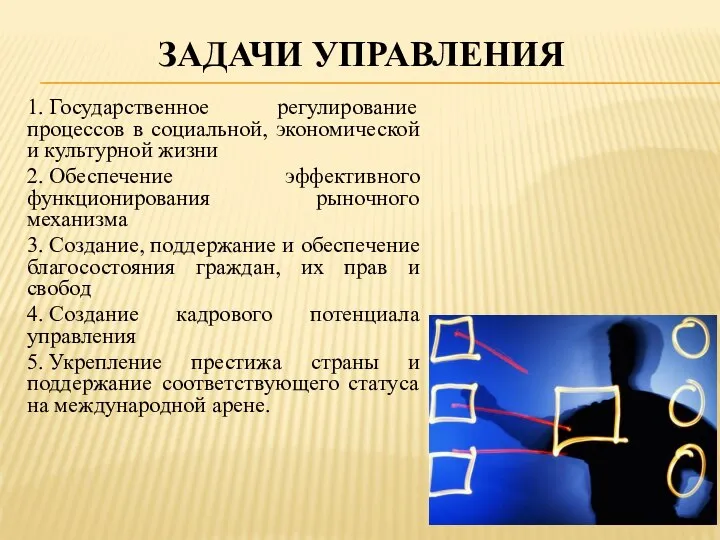 ЗАДАЧИ УПРАВЛЕНИЯ

1. Государственное регулирование процессов в социальной, экономической и культурной жизни

2. Обеспечение эффективного функционирования рыночного механизма

3. Создание, поддержание и обеспечение благосостояния граждан, их прав и свобод

4. Создание кадрового потенциала управления

5. Укрепление престижа страны и поддержание соответствующего статуса на международной арене.